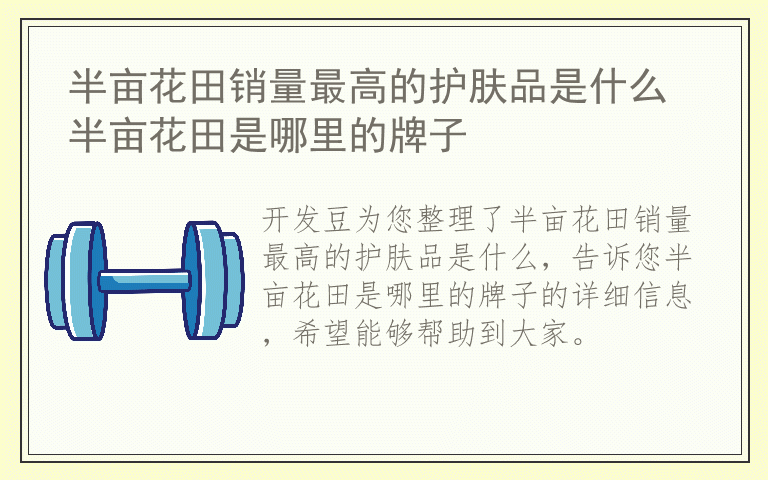 半亩花田销量最高的护肤品是什么 半亩花田是哪里的牌子

开发豆为您整理了半亩花田销量最高的护肤品是什么，告诉您半亩花田是哪里的牌子的详细信息，希望能够帮助到大家。